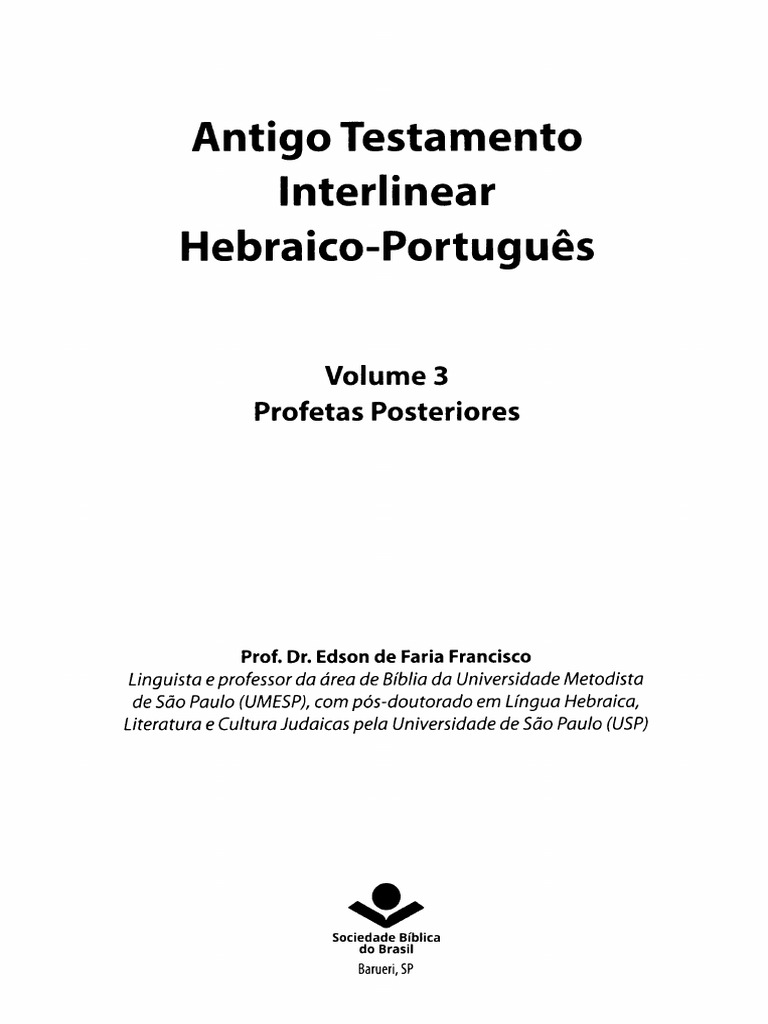 Antigo Testamento
Interlinear
Hebraico-Português

Volume 3
Profetas Posteriores

Prof. Dr. Edson de Faria Francisco
Linguista e professor da área de Bíblia da Universidade Metodista de São Paulo (UMESP), com pós-doutorado em Língua Hebraica, Literatura e Cultura Judaicas pela Universidade de São Paulo (USP)

Sociedade Bíblica do Brasil
Barueri, SP